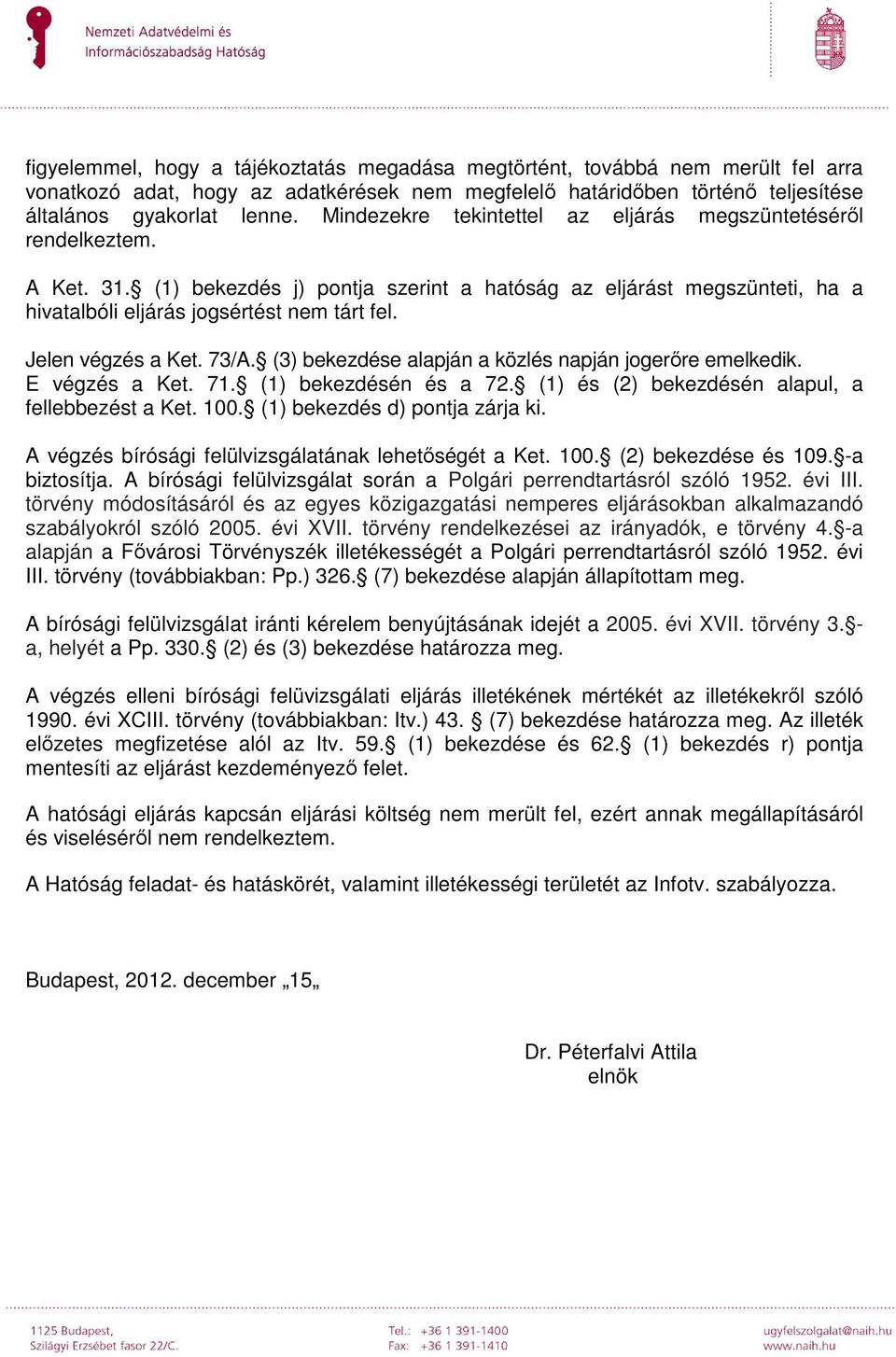 Nemzeti Adatvédelmi és Információszabadság Hatóság

figyelemmel, hogy a tájékoztatás megadása megtörtént, továbbá nem merült fel arra vonatkozó adat, hogy az adatkérések nem megfelelő határidőben történő teljesítése általános gyakorlat lenne. Mindezekre tekintettel az eljárás megszüntetéséről rendelkeztem.

A Ket. 31.§ (1) bekezdés j) pontja szerint a hatóság az eljárást megszünteti, ha a hivatalbóli eljárás jogsértést nem tárt fel.

Jelen végzés a Ket. 73/A.§ (3) bekezdése alapján a közlés napján jogerőre emelkedik. E végzés a Ket. 71.§ (1) bekezdésén és a 72.§ (1) és (2) bekezdésén alapul, a fellebbezést a Ket. 100.§ (1) bekezdés d) pontja zárja ki.

A végzés bírósági felülvizsgálatának lehetőségét a Ket. 100.§ (2) bekezdése és 109.§-a biztosítja. A bírósági felülvizsgálat során a Polgári perrendtartásról szóló 1952. évi III. törvény módosításáról és az egyes közigazgatási nemperes eljárásokban alkalmazandó szabályokról szóló 2005. évi XVII. törvény rendelkezései az irányadók, e törvény 4.§-a alapján a Fővárosi Törvényszék illetékességét a Polgári perrendtartásról szóló 1952. évi III. törvény (továbbiakban: Pp.) 326.§ (7) bekezdése alapján állapítottam meg.

A bírósági felülvizsgálat iránti kérelem benyújtásának idejét a 2005. évi XVII. törvény 3.§-a, helyét a Pp. 330.§ (2) és (3) bekezdése határozza meg.

A végzés elleni bírósági felüvizsgálati eljárás illetékének mértékét az illetékekről szóló 1990. évi XCIII. törvény (továbbiakban: Itv.) 43. § (7) bekezdése határozza meg. Az illeték előzetes megfizetése alól az Itv. 59.§ (1) bekezdése és 62.§ (1) bekezdés r) pontja mentesíti az eljárást kezdeményező felet.

A hatósági eljárás kapcsán eljárási költség nem merült fel, ezért annak megállapításáról és viseléséről nem rendelkeztem.

A Hatóság feladat- és hatáskörét, valamint illetékességi területét az Infotv. szabályozza.

Budapest, 2012. december „15„

Dr. Péterfalvi Attila
elnök

1125 Budapest, Szilágyi Erzsébet fasor 22/C.
Tel.: +36 1 391-1400
Fax: +36 1 391-1410
ugyfelszolgalat@naih.hu
www.naih.hu